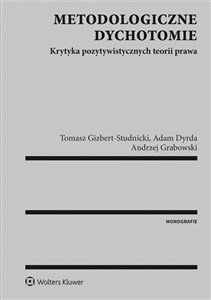 METODOLOGICZNE DYCHOTOMIE

Krytyka pozytywistycznych teorii prawa

Tomasz Gizbert-Studnicki, Adam Dyrda
Andrzej Grabowski

MONOGRAFIE

Wolters Kluwer